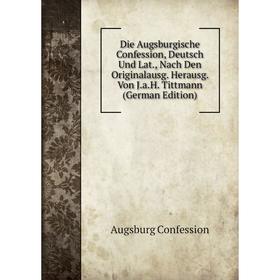 Die Augsburgische Confession, Deutsch Und Lat., Nach Den Originalausg. Herausg. Von J.a.H. Tittmann (German Edition)

Augsburg Confession